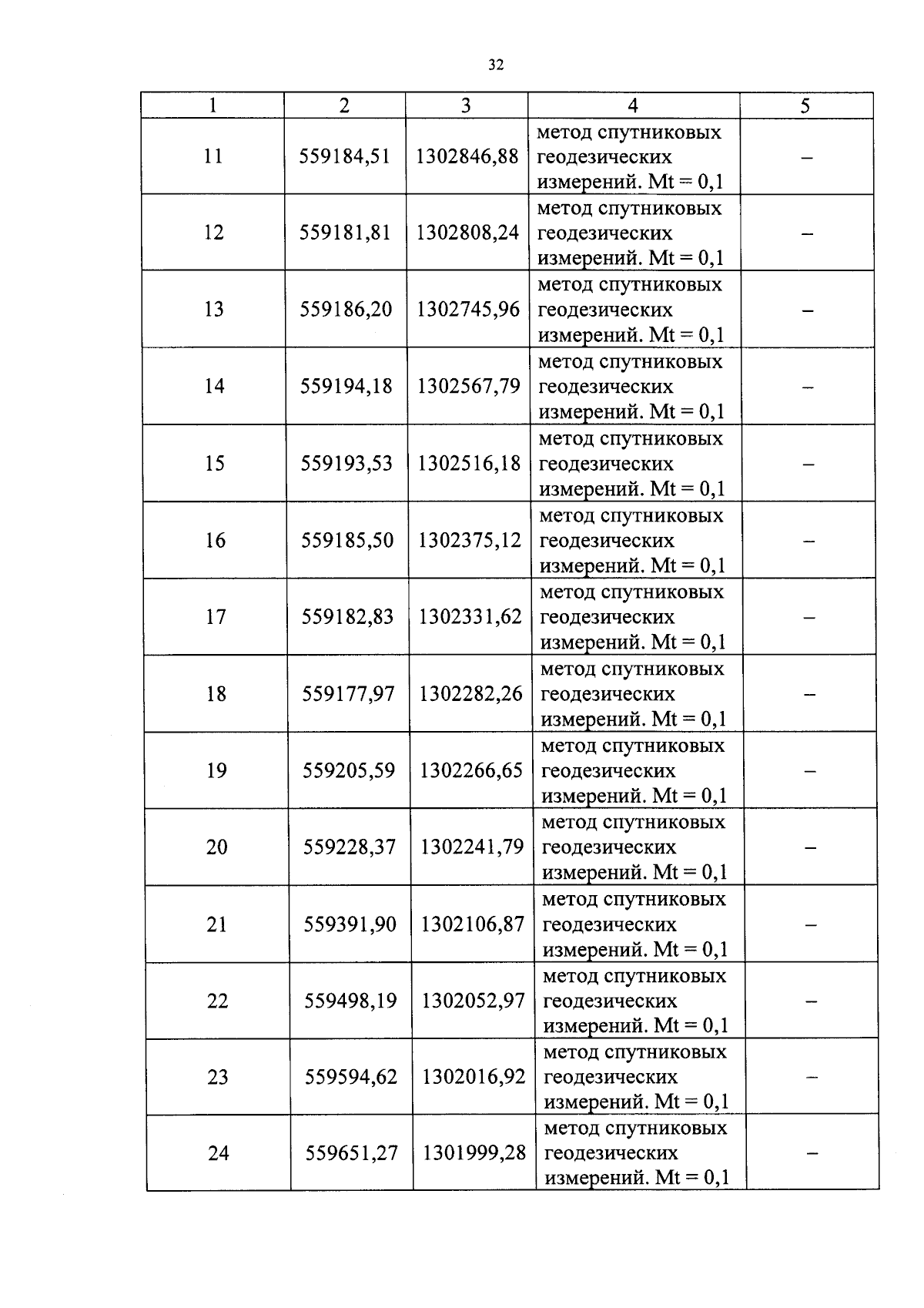 32

| 1 | 2 | 3 | 4 | 5 |
|---|---|---|---|---|
| 11 | 559184,51 | 1302846,88 | метод спутниковых геодезических измерений. Mt = 0,1 | – |
| 12 | 559181,81 | 1302808,24 | метод спутниковых геодезических измерений. Mt = 0,1 | – |
| 13 | 559186,20 | 1302745,96 | метод спутниковых геодезических измерений. Mt = 0,1 | – |
| 14 | 559194,18 | 1302567,79 | метод спутниковых геодезических измерений. Mt = 0,1 | – |
| 15 | 559193,53 | 1302516,18 | метод спутниковых геодезических измерений. Mt = 0,1 | – |
| 16 | 559185,50 | 1302375,12 | метод спутниковых геодезических измерений. Mt = 0,1 | – |
| 17 | 559182,83 | 1302331,62 | метод спутниковых геодезических измерений. Mt = 0,1 | – |
| 18 | 559177,97 | 1302282,26 | метод спутниковых геодезических измерений. Mt = 0,1 | – |
| 19 | 559205,59 | 1302266,65 | метод спутниковых геодезических измерений. Mt = 0,1 | – |
| 20 | 559228,37 | 1302241,79 | метод спутниковых геодезических измерений. Mt = 0,1 | – |
| 21 | 559391,90 | 1302106,87 | метод спутниковых геодезических измерений. Mt = 0,1 | – |
| 22 | 559498,19 | 1302052,97 | метод спутниковых геодезических измерений. Mt = 0,1 | – |
| 23 | 559594,62 | 1302016,92 | метод спутниковых геодезических измерений. Mt = 0,1 | – |
| 24 | 559651,27 | 1301999,28 | метод спутниковых геодезических измерений. Mt = 0,1 | – |